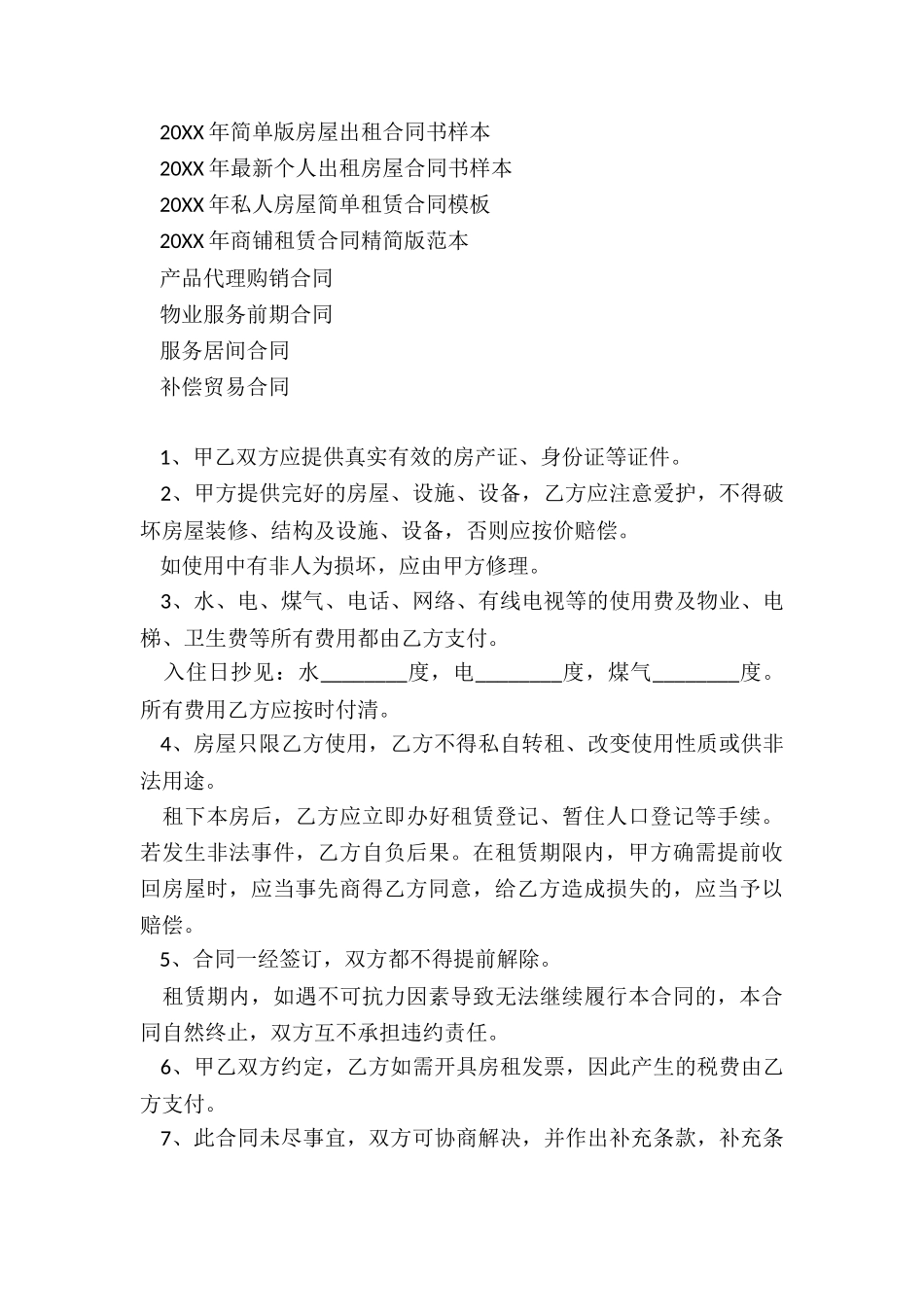 20XX年简单版房屋出租合同书样本
20XX年最新个人出租房屋合同书样本
20XX年私人房屋简单租赁合同模板
20XX年商铺租赁合同精简版范本
产品代理购销合同
物业服务前期合同
服务居间合同
补偿贸易合同

1、甲乙双方应提供真实有效的房产证、身份证等证件。

2、甲方提供完好的房屋、设施、设备，乙方应注意爱护，不得破坏房屋装修、结构及设施、设备，否则应按价赔偿。

如使用中有非人为损坏，应由甲方修理。

3、水、电、煤气、电话、网络、有线电视等的使用费及物业、电梯、卫生费等所有费用都由乙方支付。

入住日抄见：水________度，电________度，煤气________度。所有费用乙方应按时付清。

4、房屋只限乙方使用，乙方不得私自转租、改变使用性质或供非法用途。

租下本房后，乙方应立即办好租赁登记、暂住人口登记等手续。若发生非法事件，乙方自负后果。在租赁期限内，甲方确需提前收回房屋时，应当事先商得乙方同意，给乙方造成损失的，应当予以赔偿。

5、合同一经签订，双方都不得提前解除。

租赁期内，如遇不可抗力因素导致无法继续履行本合同的，本合同自然终止，双方互不承担违约责任。

6、甲乙双方约定，乙方如需开具房租发票，因此产生的税费由乙方支付。

7、此合同未尽事宜，双方可协商解决，并作出补充条款，补充条